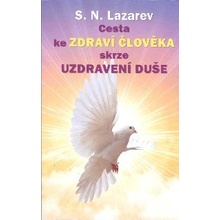 S. N. Lazarev
Cesta
ke ZDRAVÍ ČLOVĚKA
skrze
UZDRAVENÍ DUŠE